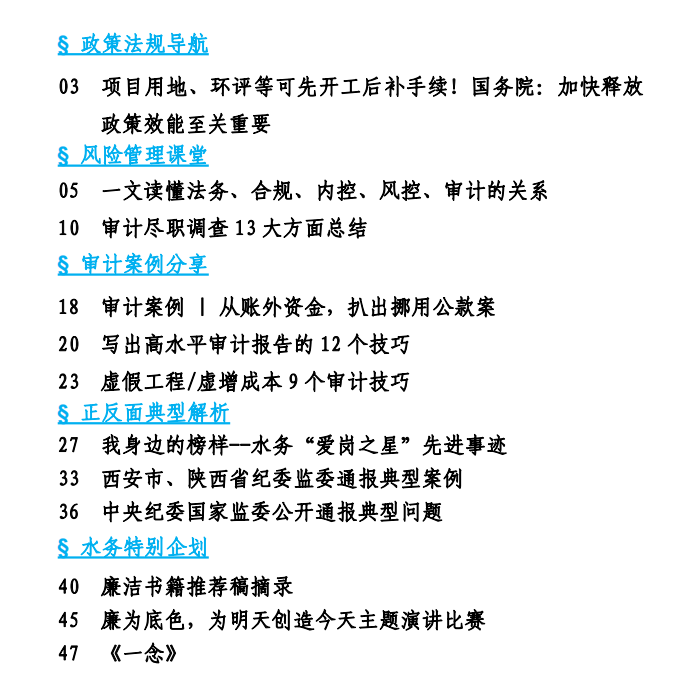 § 政策法规导航

03 项目用地、环评等可先开工后补手续！国务院：加快释放政策效能至关重要

§ 风险管理课堂

05 一文读懂法务、合规、内控、风控、审计的关系

10 审计尽职调查 13 大方面总结

§ 审计案例分享

18 审计案例 | 从账外资金，扒出挪用公款案

20 写出高水平审计报告的 12 个技巧

23 虚假工程/虚增成本 9 个审计技巧

§ 正反面典型解析

27 我身边的榜样--水务“爱岗之星”先进事迹

33 西安市、陕西省纪委监委通报典型案例

36 中央纪委国家监委公开通报典型问题

§ 水务特别企划

40 廉洁书籍推荐稿摘录

45 廉为底色，为明天创造今天主题演讲比赛

47 《一念》